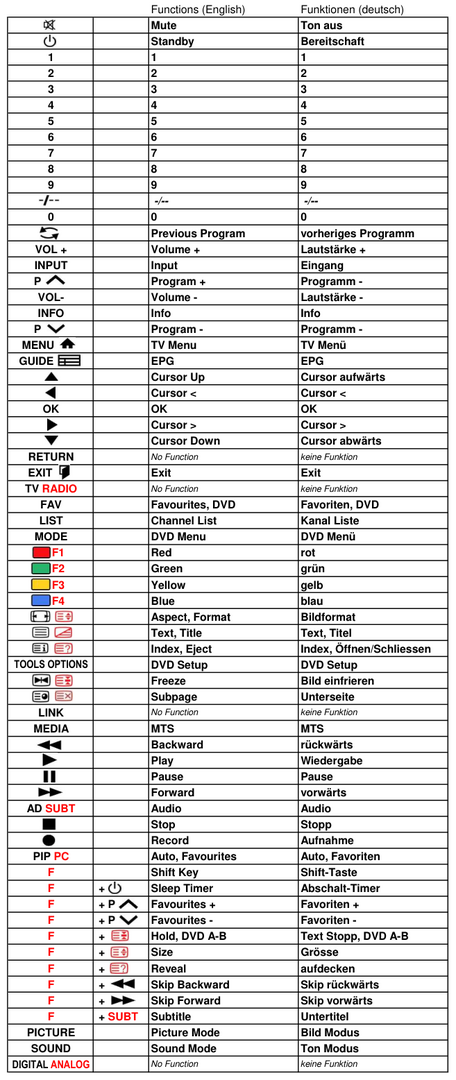 |  |  | Functions (English) | Funktionen (deutsch) |
|---|---|---|---|
|  |  | Mute | Ton aus |
|  |  | Standby | Bereitschaft |
| 1 |  | 1 | 1 |
| 2 |  | 2 | 2 |
| 3 |  | 3 | 3 |
| 4 |  | 4 | 4 |
| 5 |  | 5 | 5 |
| 6 |  | 6 | 6 |
| 7 |  | 7 | 7 |
| 8 |  | 8 | 8 |
| 9 |  | 9 | 9 |
| -/-- |  | -/-- | -/-- |
| 0 |  | 0 | 0 |
|  |  | Previous Program | vorheriges Programm |
| VOL + |  | Volume + | Lautstärke + |
| INPUT |  | Input | Eingang |
| P |  | Program + | Programm - |
| VOL- |  | Volume - | Lautstärke - |
| INFO |  | Info | Info |
| P |  | Program - | Programm - |
| MENU |  | TV Menu | TV Menü |
| GUIDE |  | EPG | EPG |
|  |  | Cursor Up | Cursor aufwärts |
|  |  | Cursor < | Cursor < |
| OK |  | OK | OK |
|  |  | Cursor > | Cursor > |
|  |  | Cursor Down | Cursor abwärts |
| RETURN |  | No Function | keine Funktion |
| EXIT |  | Exit | Exit |
| TV RADIO |  | No Function | keine Funktion |
| FAV |  | Favourites, DVD | Favoriten, DVD |
| LIST |  | Channel List | Kanal Liste |
| MODE |  | DVD Menu | DVD Menü |
| F1 |  | Red | rot |
| F2 |  | Green | grün |
| F3 |  | Yellow | gelb |
| F4 |  | Blue | blau |
|  |  | Aspect, Format | Bildformat |
|  |  | Text, Title | Text, Titel |
|  |  | Index, Eject | Index, Öffnen/Schliessen |
| TOOLS OPTIONS |  | DVD Setup | DVD Setup |
|  |  | Freeze | Bild einfrieren |
|  |  | Subpage | Unterseite |
| LINK |  | No Function | keine Funktion |
| MEDIA |  | MTS | MTS |
|  |  | Backward | rückwärts |
|  |  | Play | Wiedergabe |
|  |  | Pause | Pause |
|  |  | Forward | vorwärts |
| AD SUBT |  | Audio | Audio |
|  |  | Stop | Stopp |
|  |  | Record | Aufnahme |
| PIP PC |  | Auto, Favourites | Auto, Favoriten |
| F |  | Shift Key | Shift-Taste |
| F | + | Sleep Timer | Abschalt-Timer |
| F | + P | Favourites + | Favoriten + |
| F | + P | Favourites - | Favoriten - |
| F | + | Hold, DVD A-B | Text Stopp, DVD A-B |
| F | + | Size | Grösse |
| F | + | Reveal | aufdecken |
| F | + | Skip Backward | Skip rückwärts |
| F | + | Skip Forward | Skip vorwärts |
| F | + SUBT | Subtitle | Untertitel |
| PICTURE |  | Picture Mode | Bild Modus |
| SOUND |  | Sound Mode | Ton Modus |
| DIGITAL ANALOG |  | No Function | keine Funktion |